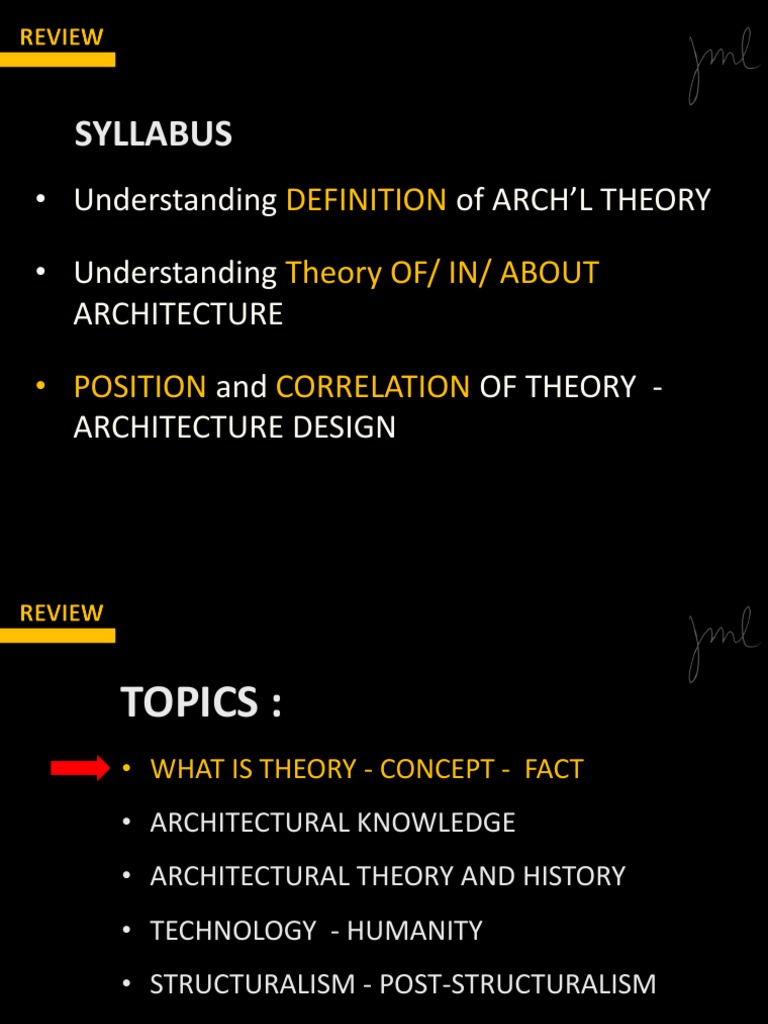 REVIEW

jml

SYLLABUS

• Understanding DEFINITION of ARCH'L THEORY

• Understanding Theory OF/ IN/ ABOUT ARCHITECTURE

• POSITION and CORRELATION OF THEORY - ARCHITECTURE DESIGN

REVIEW

jml

TOPICS :

• WHAT IS THEORY - CONCEPT - FACT

• ARCHITECTURAL KNOWLEDGE

• ARCHITECTURAL THEORY AND HISTORY

• TECHNOLOGY - HUMANITY

• STRUCTURALISM - POST-STRUCTURALISM